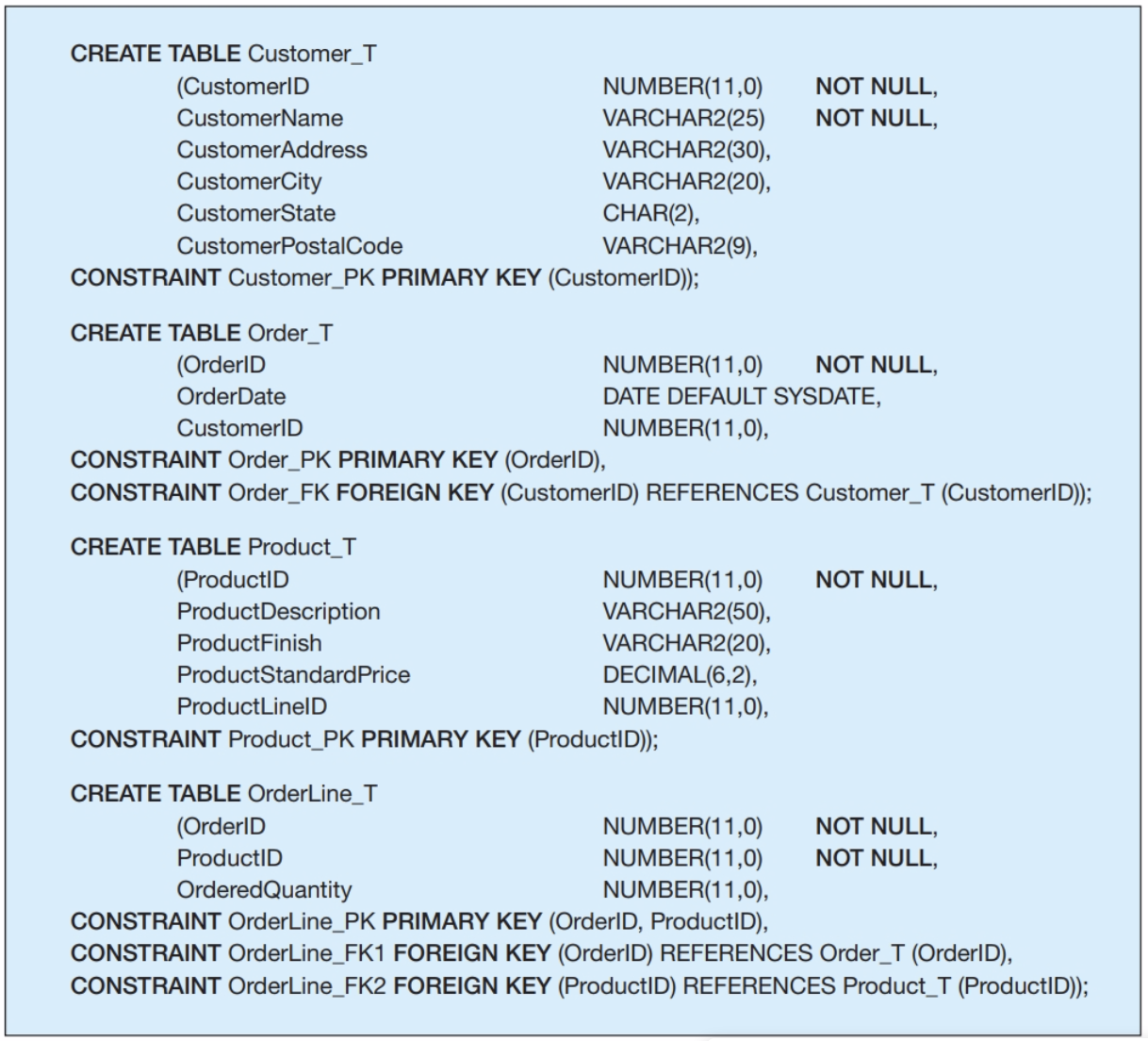 CREATE TABLE Customer_T
(CustomerID NUMBER(11,0) NOT NULL,
CustomerName VARCHAR2(25) NOT NULL,
CustomerAddress VARCHAR2(30),
CustomerCity VARCHAR2(20),
CustomerState CHAR(2),
CustomerPostalCode VARCHAR2(9),
CONSTRAINT Customer_PK PRIMARY KEY (CustomerID));

CREATE TABLE Order_T
(OrderID NUMBER(11,0) NOT NULL,
OrderDate DATE DEFAULT SYSDATE,
CustomerID NUMBER(11,0),
CONSTRAINT Order_PK PRIMARY KEY (OrderID),
CONSTRAINT Order_FK FOREIGN KEY (CustomerID) REFERENCES Customer_T (CustomerID));

CREATE TABLE Product_T
(ProductID NUMBER(11,0) NOT NULL,
ProductDescription VARCHAR2(50),
ProductFinish VARCHAR2(20),
ProductStandardPrice DECIMAL(6,2),
ProductLineID NUMBER(11,0),
CONSTRAINT Product_PK PRIMARY KEY (ProductID));

CREATE TABLE OrderLine_T
(OrderID NUMBER(11,0) NOT NULL,
ProductID NUMBER(11,0) NOT NULL,
OrderedQuantity NUMBER(11,0),
CONSTRAINT OrderLine_PK PRIMARY KEY (OrderID, ProductID),
CONSTRAINT OrderLine_FK1 FOREIGN KEY (OrderID) REFERENCES Order_T (OrderID),
CONSTRAINT OrderLine_FK2 FOREIGN KEY (ProductID) REFERENCES Product_T (ProductID));